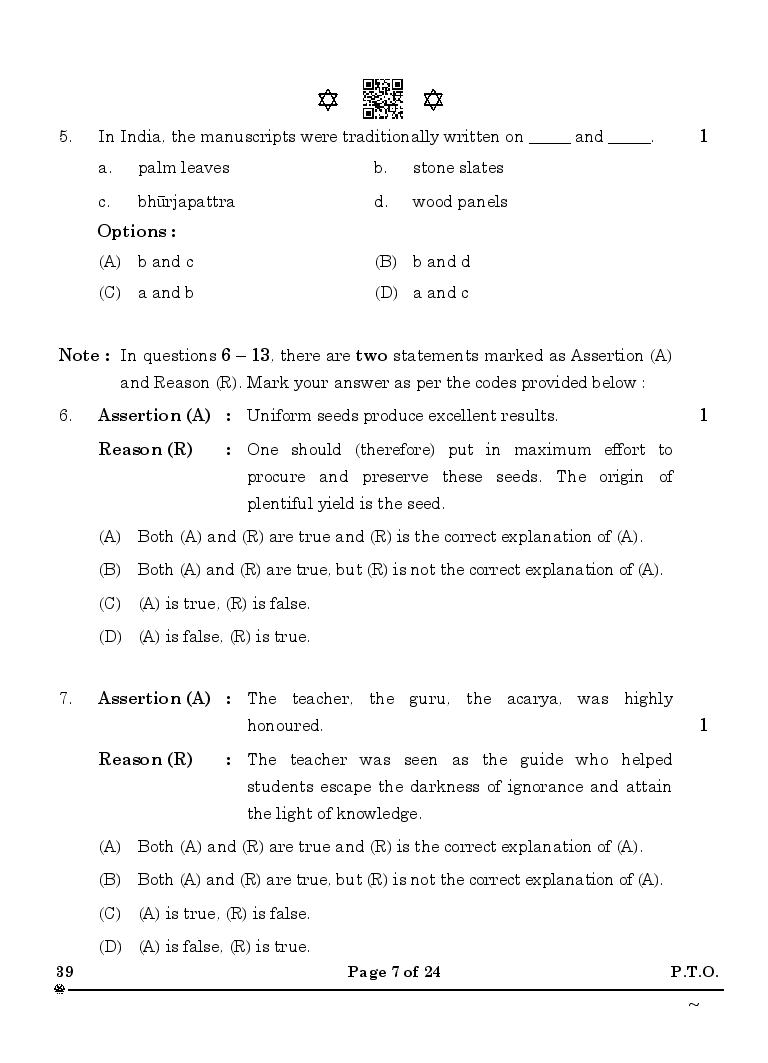 5. In India, the manuscripts were traditionally written on _____ and _____. 1

a. palm leaves
b. stone slates
c. bhūrjapattra
d. wood panels

Options :

(A) b and c
(B) b and d
(C) a and b
(D) a and c

Note : In questions 6 – 13, there are two statements marked as Assertion (A) and Reason (R). Mark your answer as per the codes provided below :

6. Assertion (A) : Uniform seeds produce excellent results. 1

Reason (R) : One should (therefore) put in maximum effort to procure and preserve these seeds. The origin of plentiful yield is the seed.

(A) Both (A) and (R) are true and (R) is the correct explanation of (A).
(B) Both (A) and (R) are true, but (R) is not the correct explanation of (A).
(C) (A) is true, (R) is false.
(D) (A) is false, (R) is true.

7. Assertion (A) : The teacher, the guru, the acarya, was highly honoured. 1

Reason (R) : The teacher was seen as the guide who helped students escape the darkness of ignorance and attain the light of knowledge.

(A) Both (A) and (R) are true and (R) is the correct explanation of (A).
(B) Both (A) and (R) are true, but (R) is not the correct explanation of (A).
(C) (A) is true, (R) is false.
(D) (A) is false, (R) is true.

39 Page 7 of 24 P.T.O.

~